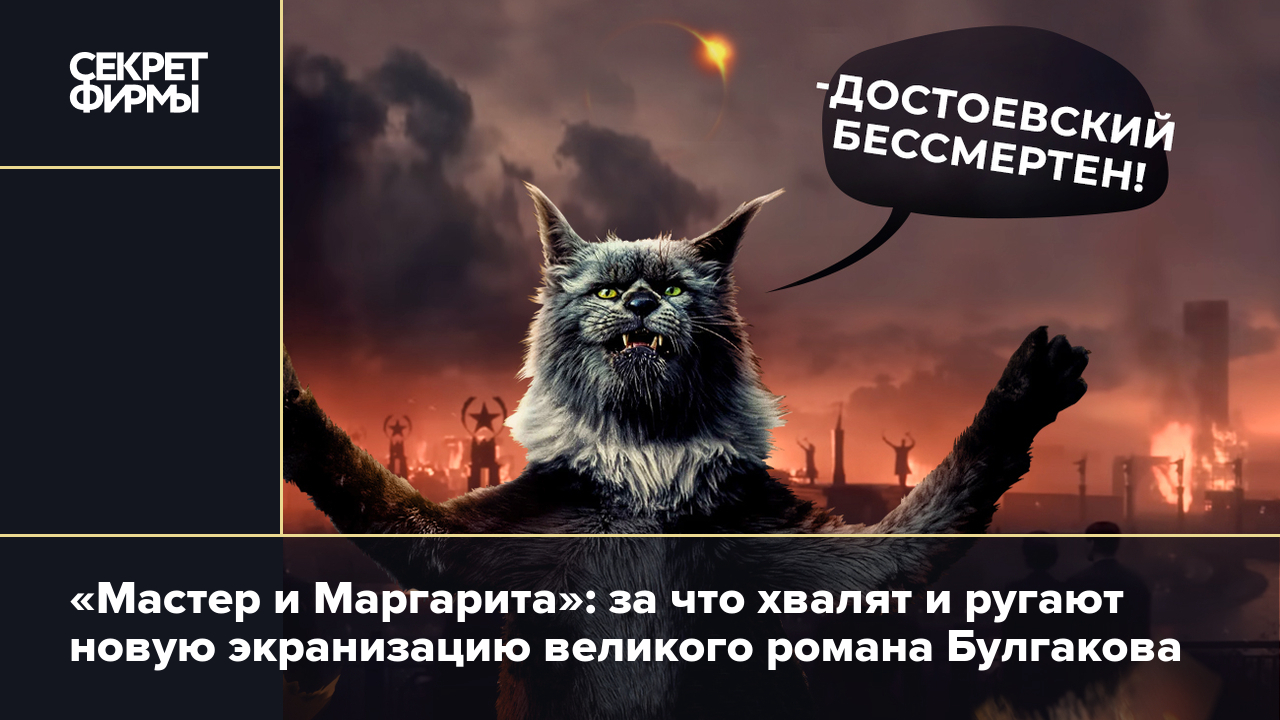 СЕКРЕТ ФИРМЫ

-ДОСТОЕВСКИЙ БЕССМЕРТЕН!

«Мастер и Маргарита»: за что хвалят и ругают новую экранизацию великого романа Булгакова